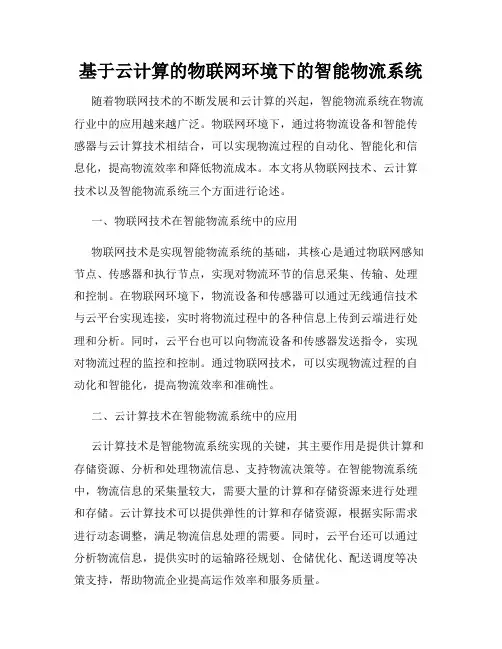 基于云计算的物联网环境下的智能物流系统

随着物联网技术的不断发展和云计算的兴起，智能物流系统在物流行业中的应用越来越广泛。物联网环境下，通过将物流设备和智能传感器与云计算技术相结合，可以实现物流过程的自动化、智能化和信息化，提高物流效率和降低物流成本。本文将从物联网技术、云计算技术以及智能物流系统三个方面进行论述。

一、物联网技术在智能物流系统中的应用

物联网技术是实现智能物流系统的基础，其核心是通过物联网感知节点、传感器和执行节点，实现对物流环节的信息采集、传输、处理和控制。在物联网环境下，物流设备和传感器可以通过无线通信技术与云平台实现连接，实时将物流过程中的各种信息上传到云端进行处理和分析。同时，云平台也可以向物流设备和传感器发送指令，实现对物流过程的监控和控制。通过物联网技术，可以实现物流过程的自动化和智能化，提高物流效率和准确性。

二、云计算技术在智能物流系统中的应用

云计算技术是智能物流系统实现的关键，其主要作用是提供计算和存储资源、分析和处理物流信息、支持物流决策等。在智能物流系统中，物流信息的采集量较大，需要大量的计算和存储资源来进行处理和存储。云计算技术可以提供弹性的计算和存储资源，根据实际需求进行动态调整，满足物流信息处理的需要。同时，云平台还可以通过分析物流信息，提供实时的运输路径规划、仓储优化、配送调度等决策支持，帮助物流企业提高运作效率和服务质量。